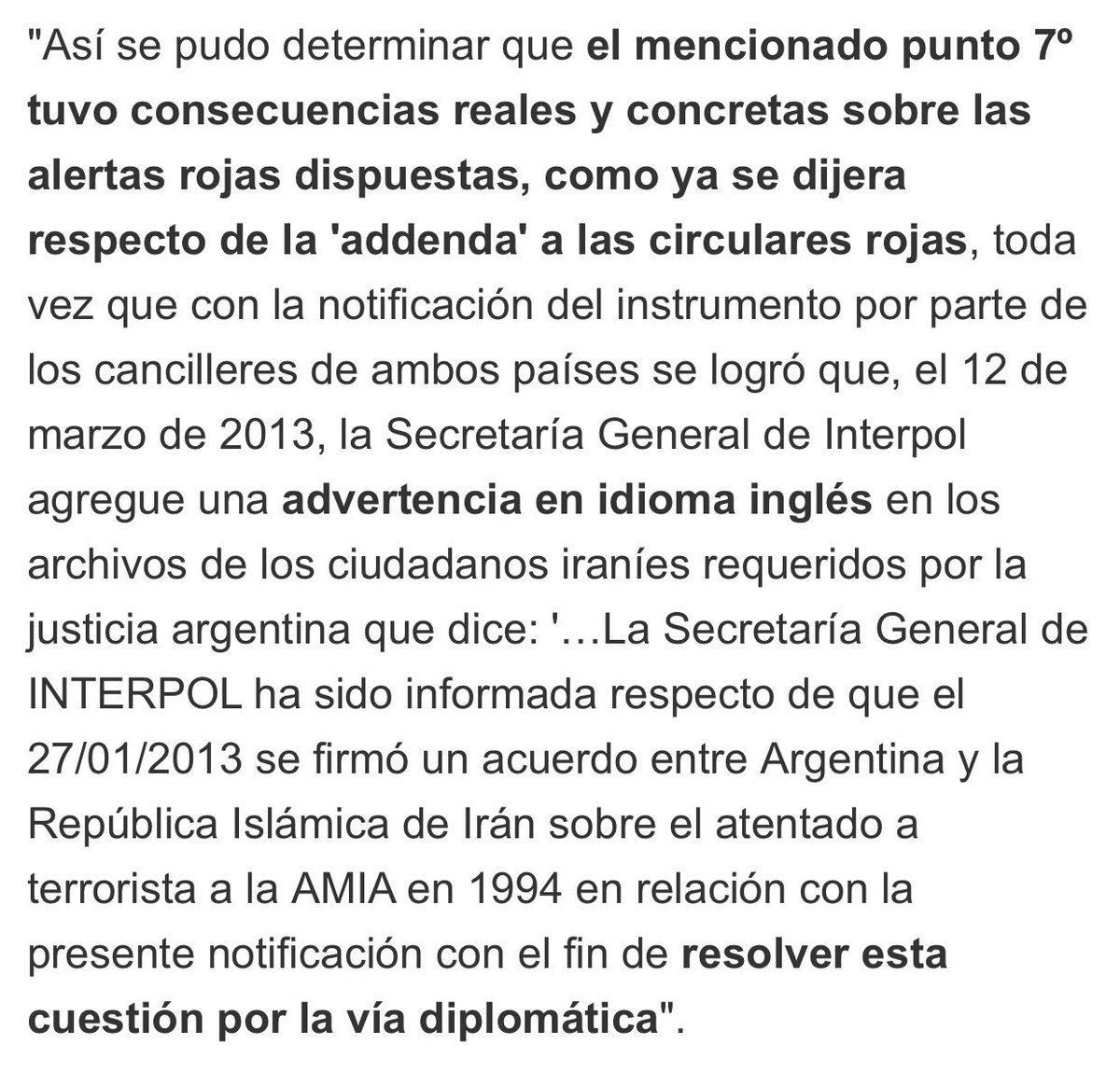 "Así se pudo determinar que el mencionado punto 7º tuvo consecuencias reales y concretas sobre las alertas rojas dispuestas, como ya se dijera respecto de la 'addenda' a las circulares rojas, toda vez que con la notificación del instrumento por parte de los cancilleres de ambos países se logró que, el 12 de marzo de 2013, la Secretaría General de Interpol agregue una advertencia en idioma inglés en los archivos de los ciudadanos iraníes requeridos por la justicia argentina que dice: '…La Secretaría General de INTERPOL ha sido informada respecto de que el 27/01/2013 se firmó un acuerdo entre Argentina y la República Islámica de Irán sobre el atentado a terrorista a la AMIA en 1994 en relación con la presente notificación con el fin de resolver esta cuestión por la vía diplomática".